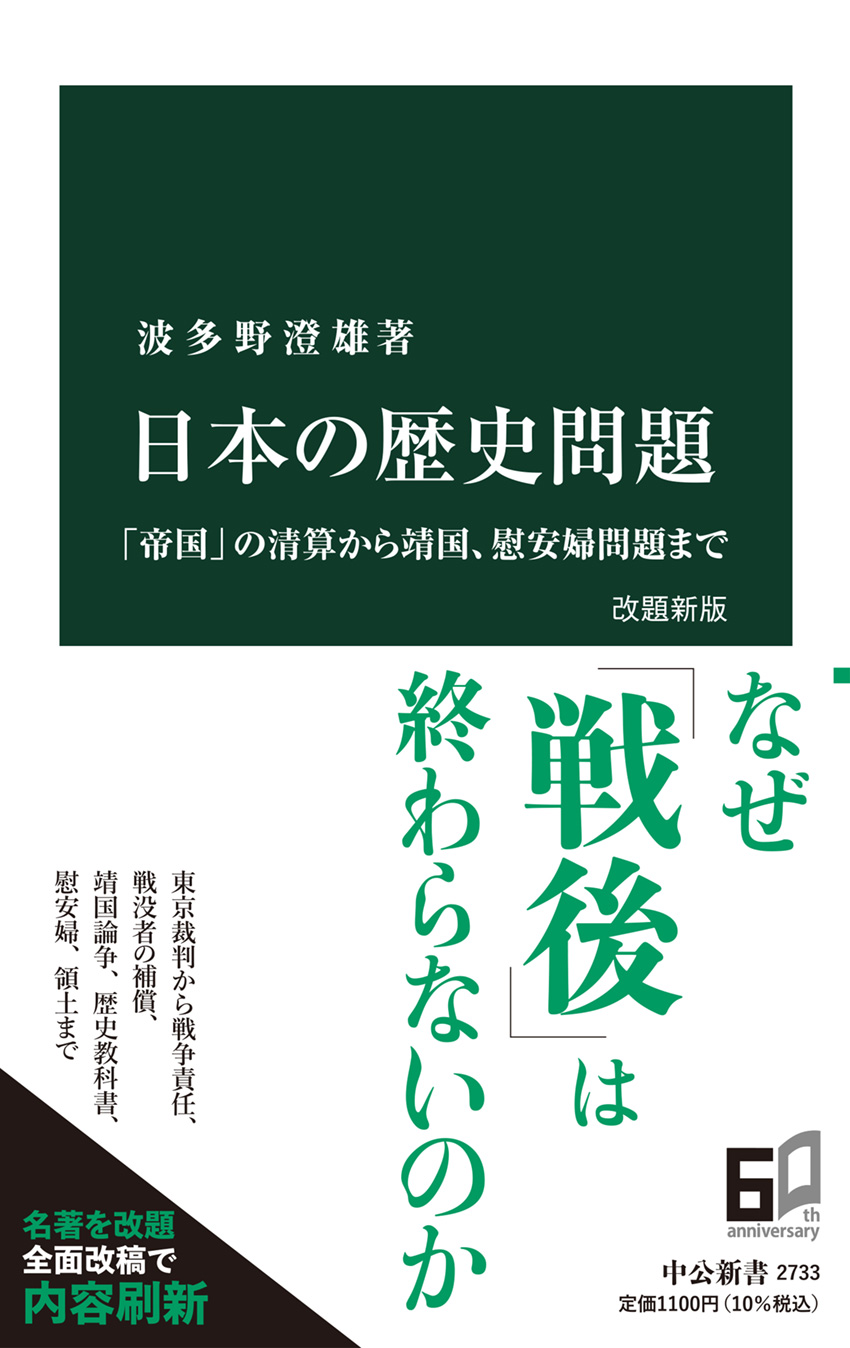 波多野澄雄著

日本の歴史問題

「帝国」の清算から靖国、慰安婦問題まで

改題新版

なぜ「戦後」は終わらないのか

東京裁判から戦争責任、戦没者の補償、靖国論争、歴史教科書、慰安婦、領土まで

名著を改題
全面改稿で
内容刷新

60th anniversary

中公新書 2733
定価1100円（10%税込）